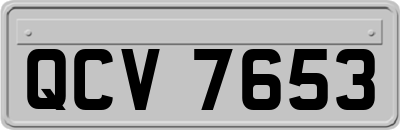 QCV 7653